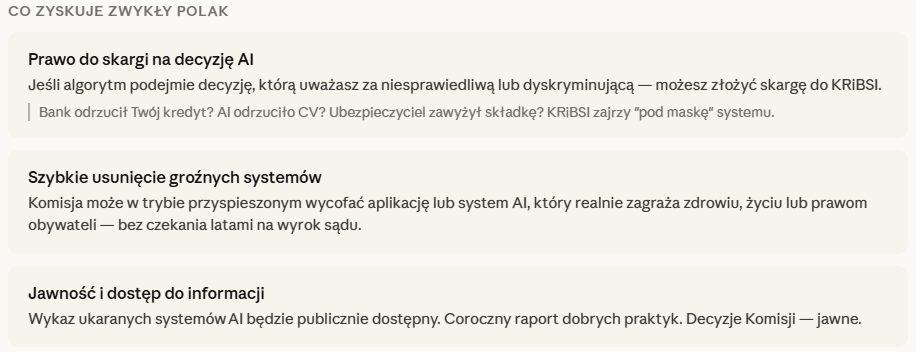 CO ZYSKUJE ZWYKŁY POLAK

Prawo do skargi na decyzję AI

Jeśli algorytm podejmie decyzję, którą uważasz za niesprawiedliwą lub dyskryminującą — możesz złożyć skargę do KRiBSI.

Bank odrzucił Twój kredyt? AI odrzuciło CV? Ubezpieczyciel zawyżył składkę? KRiBSI zajrzy "pod maskę" systemu.

Szybkie usunięcie groźnych systemów

Komisja może w trybie przyspieszonym wycofać aplikację lub system AI, który realnie zagraża zdrowiu, życiu lub prawom obywateli — bez czekania latami na wyrok sądu.

Jawność i dostęp do informacji

Wykaz ukaranych systemów AI będzie publicznie dostępny. Coroczny raport dobrych praktyk. Decyzje Komisji — jawne.